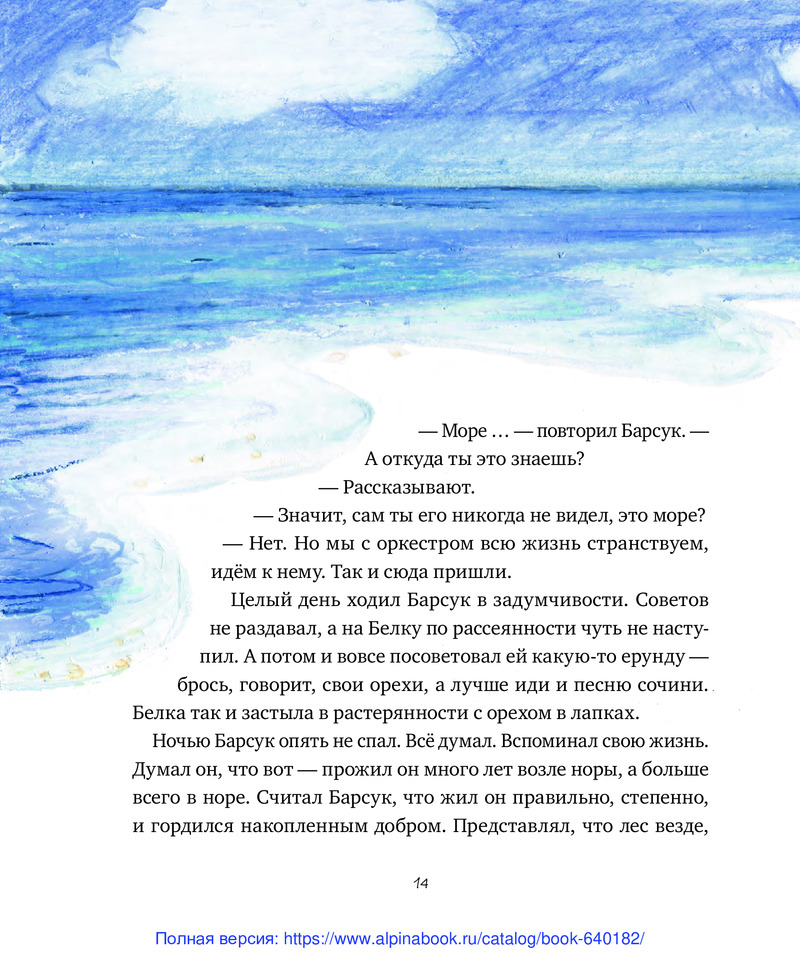 — Море … — повторил Барсук. — А откуда ты это знаешь?

— Рассказывают.

— Значит, сам ты его никогда не видел, это море?

— Нет. Но мы с оркестром всю жизнь странствуем, идём к нему. Так и сюда пришли.

Целый день ходил Барсук в задумчивости. Советов не раздавал, а на Белку по рассеянности чуть не наступил. А потом и вовсе посоветовал ей какую-то ерунду — брось, говорит, свои орехи, а лучше иди и песню сочини. Белка так и застыла в растерянности с орехом в лапках.

Ночью Барсук опять не спал. Всё думал. Вспоминал свою жизнь. Думал он, что вот — прожил он много лет возле норы, а больше всего в норе. Считал Барсук, что жил он правильно, степенно, и гордился накопленным добром. Представлял, что лес везде,

14

Полная версия: https://www.alpinabook.ru/catalog/book-640182/